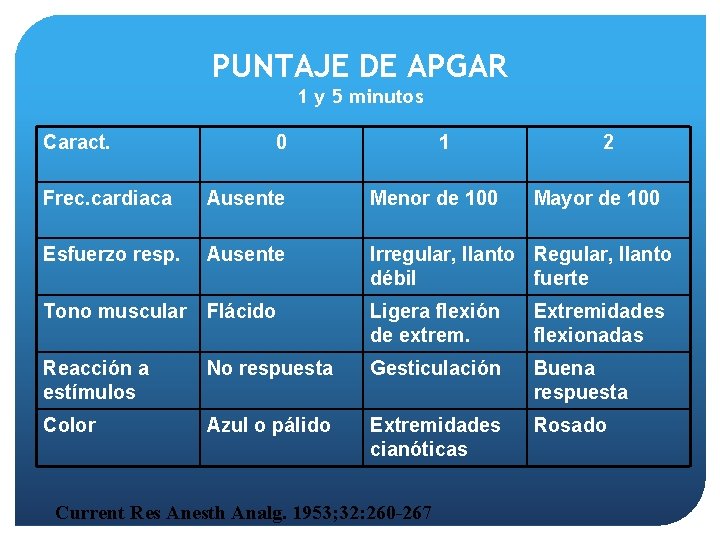 PUNTAJE DE APGAR
1 y 5 minutos

| Caract. | 0 | 1 | 2 |
|---|---|---|---|
| Frec.cardiaca | Ausente | Menor de 100 | Mayor de 100 |
| Esfuerzo resp. | Ausente | Irregular, llanto débil | Regular, llanto fuerte |
| Tono muscular | Flácido | Ligera flexión de extrem. | Extremidades flexionadas |
| Reacción a estímulos | No respuesta | Gesticulación | Buena respuesta |
| Color | Azul o pálido | Extremidades cianóticas | Rosado |

Current Res Anesth Analg. 1953;32:260-267